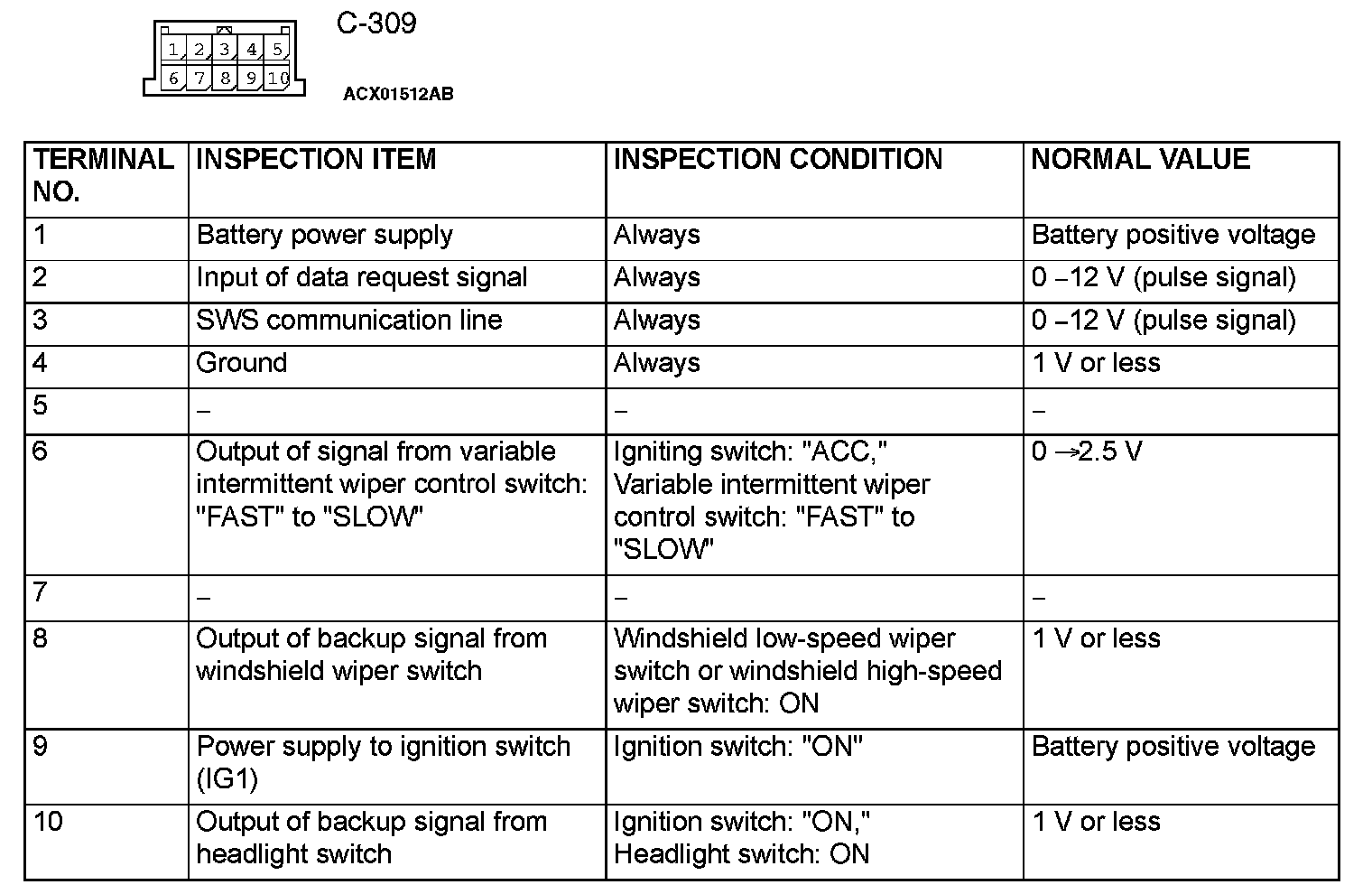 1 2 3 4 5
6 7 8 9 10

C-309

ACX01512AB

| TERMINAL NO. | INSPECTION ITEM | INSPECTION CONDITION | NORMAL VALUE |
|---|---|---|---|
| 1 | Battery power supply | Always | Battery positive voltage |
| 2 | Input of data request signal | Always | 0 – 12 V (pulse signal) |
| 3 | SWS communication line | Always | 0 – 12 V (pulse signal) |
| 4 | Ground | Always | 1 V or less |
| 5 | – | – | – |
| 6 | Output of signal from variable intermittent wiper control switch: "FAST" to "SLOW" | Igniting switch: "ACC," Variable intermittent wiper control switch: "FAST" to "SLOW" | 0 → 2.5 V |
| 7 | – | – | – |
| 8 | Output of backup signal from windshield wiper switch | Windshield low-speed wiper switch or windshield high-speed wiper switch: ON | 1 V or less |
| 9 | Power supply to ignition switch (IG1) | Ignition switch: "ON" | Battery positive voltage |
| 10 | Output of backup signal from headlight switch | Ignition switch: "ON," Headlight switch: ON | 1 V or less |